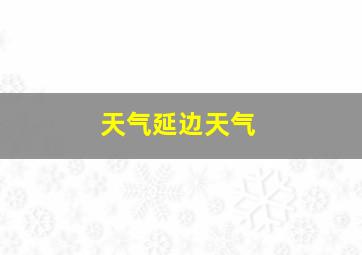 天气延边天气